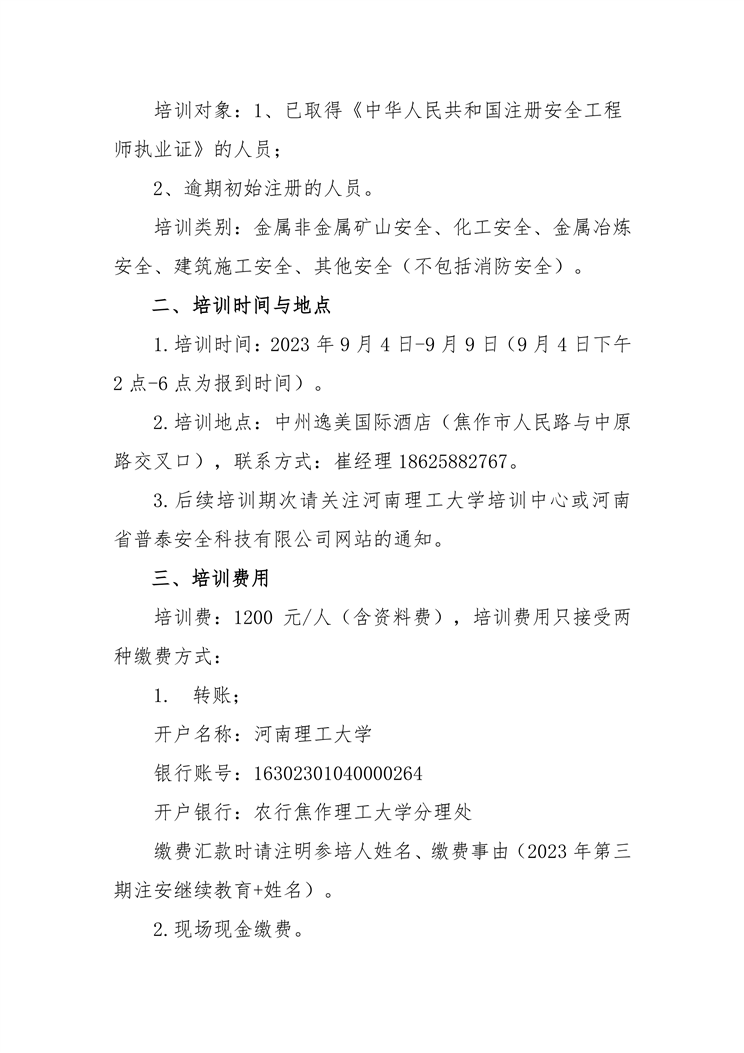 培训对象：1、已取得《中华人民共和国注册安全工程师执业证》的人员；

2、逾期初始注册的人员。

培训类别：金属非金属矿山安全、化工安全、金属冶炼安全、建筑施工安全、其他安全（不包括消防安全）。

二、培训时间与地点

1.培训时间：2023 年 9 月 4 日-9 月 9 日（9 月 4 日下午 2 点-6 点为报到时间）。

2.培训地点：中州逸美国际酒店（焦作市人民路与中原路交叉口），联系方式：崔经理 18625882767。

3.后续培训期次请关注河南理工大学培训中心或河南省普泰安全科技有限公司网站的通知。

三、培训费用

培训费：1200 元/人（含资料费），培训费用只接受两种缴费方式：

1. 转账；

开户名称：河南理工大学

银行账号：16302301040000264

开户银行：农行焦作理工大学分理处

缴费汇款时请注明参培人姓名、缴费事由（2023 年第三期注安继续教育+姓名）。

2.现场现金缴费。